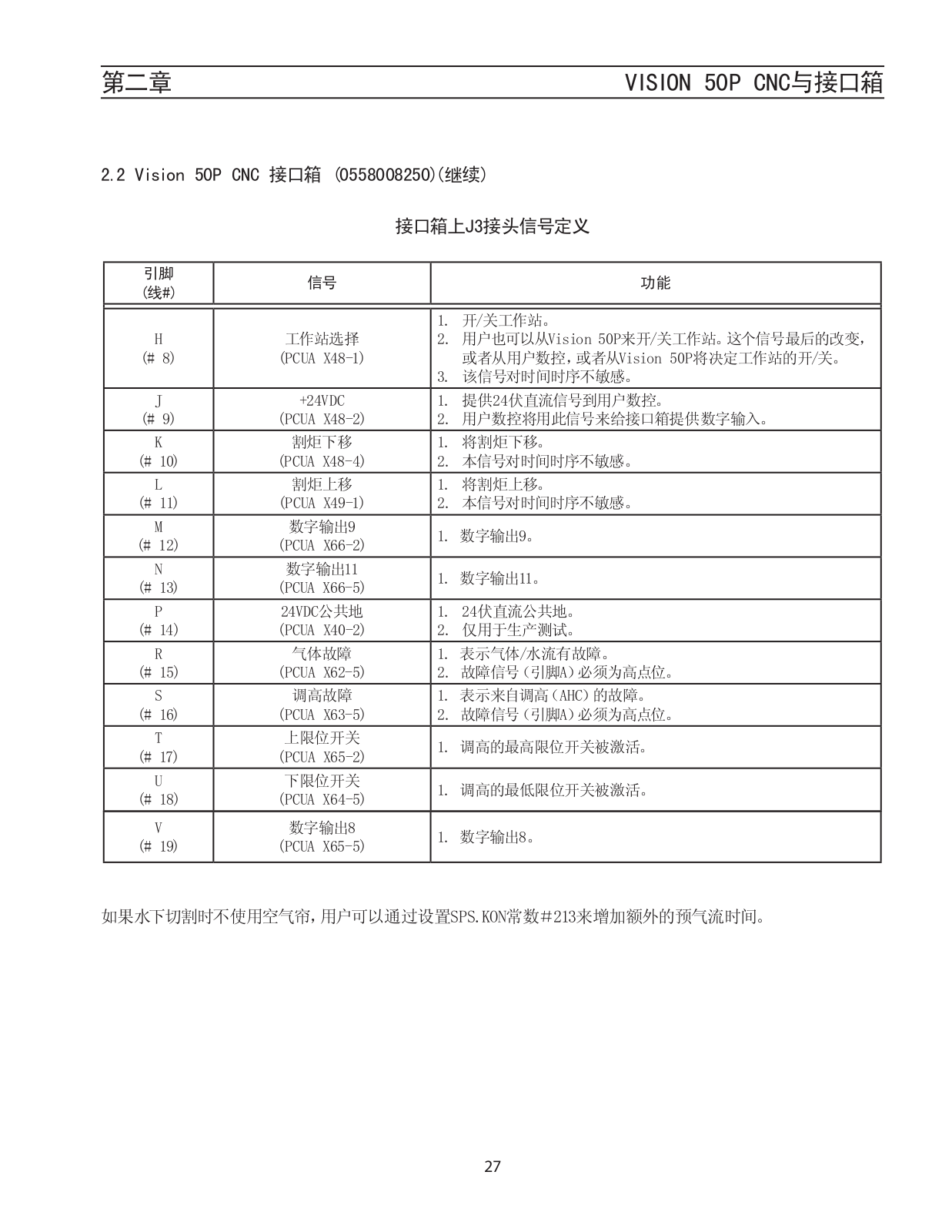 第二章

VISION 50P CNC与接口箱

2.2 Vision 50P CNC 接口箱 (0558008250)(继续)

接口箱上J3接头信号定义

| 引脚 (线#) | 信号 | 功能 |
|---|---|---|
| H (# 8) | 工作站选择 (PCUA X48-1) | 1. 开/关工作站。 2. 用户也可以从Vision 50P来开/关工作站。这个信号最后的改变，或者从用户数控，或者从Vision 50P将决定工作站的开/关。 3. 该信号对时间时序不敏感。 |
| J (# 9) | +24VDC (PCUA X48-2) | 1. 提供24伏直流信号到用户数控。 2. 用户数控将用此信号来给接口箱提供数字输入。 |
| K (# 10) | 割炬下移 (PCUA X48-4) | 1. 将割炬下移。 2. 本信号对时间时序不敏感。 |
| L (# 11) | 割炬上移 (PCUA X49-1) | 1. 将割炬上移。 2. 本信号对时间时序不敏感。 |
| M (# 12) | 数字输出9 (PCUA X66-2) | 1. 数字输出9。 |
| N (# 13) | 数字输出11 (PCUA X66-5) | 1. 数字输出11。 |
| P (# 14) | 24VDC公共地 (PCUA X40-2) | 1. 24伏直流公共地。 2. 仅用于生产测试。 |
| R (# 15) | 气体故障 (PCUA X62-5) | 1. 表示气体/水流有故障。 2. 故障信号（引脚A）必须为高点位。 |
| S (# 16) | 调高故障 (PCUA X63-5) | 1. 表示来自调高（AHC）的故障。 2. 故障信号（引脚A）必须为高点位。 |
| T (# 17) | 上限位开关 (PCUA X65-2) | 1. 调高的最高限位开关被激活。 |
| U (# 18) | 下限位开关 (PCUA X64-5) | 1. 调高的最低限位开关被激活。 |
| V (# 19) | 数字输出8 (PCUA X65-5) | 1. 数字输出8。 |

如果水下切割时不使用空气帘，用户可以通过设置SPS.KON常数#213来增加额外的预气流时间。

27